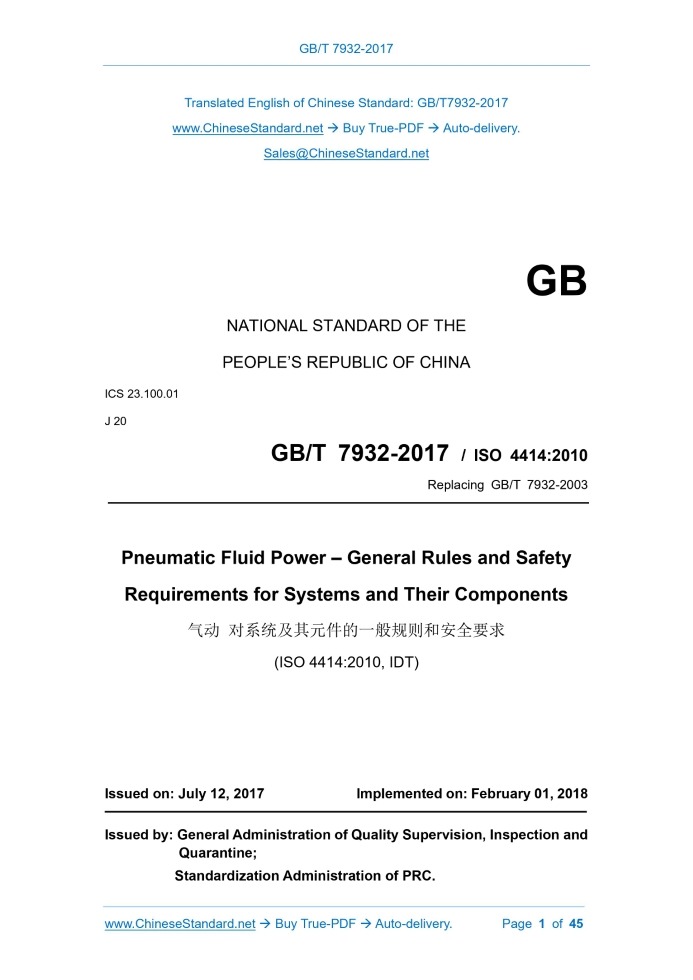 GB/T 7932-2017

Translated English of Chinese Standard: GB/T7932-2017
www.ChineseStandard.net → Buy True-PDF → Auto-delivery.
Sales@ChineseStandard.net

GB

NATIONAL STANDARD OF THE

PEOPLE'S REPUBLIC OF CHINA

ICS 23.100.01

J 20

GB/T 7932-2017 / ISO 4414:2010

Replacing GB/T 7932-2003

Pneumatic Fluid Power – General Rules and Safety Requirements for Systems and Their Components

气动 对系统及其元件的一般规则和安全要求

(ISO 4414:2010, IDT)

Issued on: July 12, 2017 Implemented on: February 01, 2018

Issued by: General Administration of Quality Supervision, Inspection and Quarantine;
Standardization Administration of PRC.

www.ChineseStandard.net → Buy True-PDF → Auto-delivery. Page 1 of 45